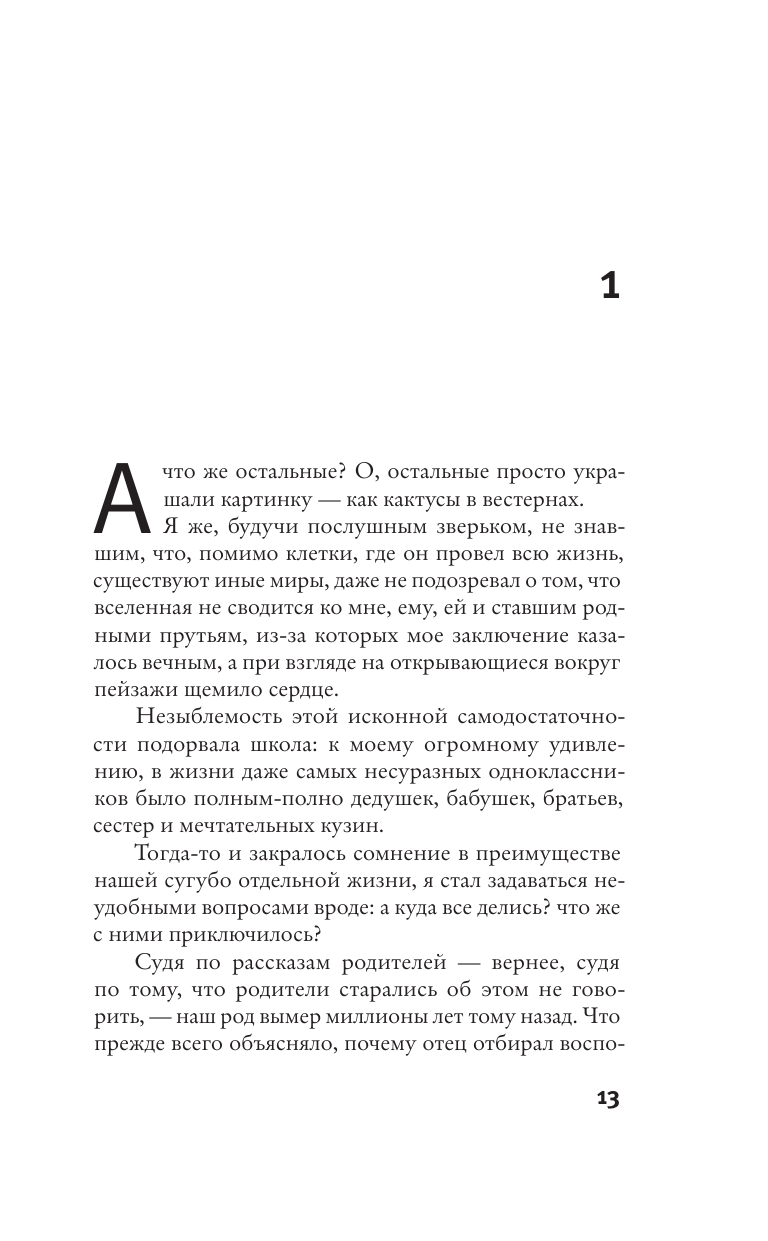 1

А что же остальные? О, остальные просто украшали картинку — как кактусы в вестернах. Я же, будучи послушным зверьком, не знавшим, что, помимо клетки, где он провел всю жизнь, существуют иные миры, даже не подозревал о том, что вселенная не сводится ко мне, ему, ей и ставшим родными прутьям, из-за которых мое заключение казалось вечным, а при взгляде на открывающиеся вокруг пейзажи щемило сердце.

Незыблемость этой исконной самодостаточности подорвала школа: к моему огромному удивлению, в жизни даже самых несуразных одноклассников было полным-полно дедушек, бабушек, братьев, сестер и мечтательных кузин.

Тогда-то и закралось сомнение в преимуществе нашей сугубо отдельной жизни, я стал задаваться неудобными вопросами вроде: а куда все делись? что же с ними приключилось?

Судя по рассказам родителей — вернее, судя по тому, что родители старались об этом не говорить, — наш род вымер миллионы лет тому назад. Что прежде всего объясняло, почему отец отбирал воспо-

13